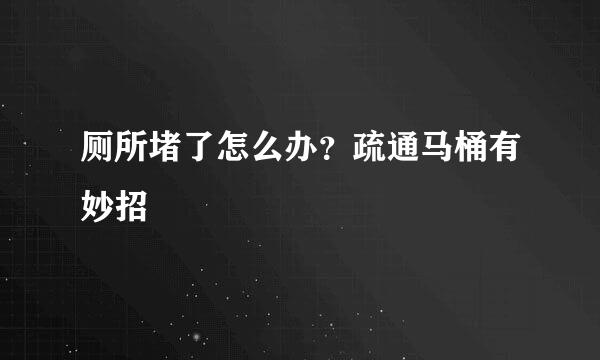 厕所堵了怎么办？疏通马桶有妙招